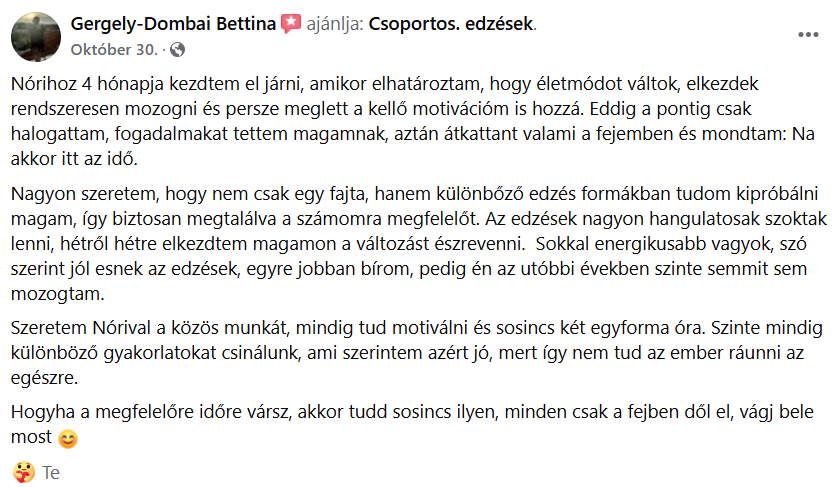 Gergely-Dombai Bettina ajánlja: Csoportos. edzések.
Október 30. ·

Nórihoz 4 hónapja kezdtem el járni, amikor elhatároztam, hogy életmódot váltok, elkezdek rendszeresen mozogni és persze meglett a kellő motivációm is hozzá. Eddig a pontig csak halogattam, fogadalmakat tettem magamnak, aztán átkattant valami a fejemben és mondtam: Na akkor itt az idő.

Nagyon szeretem, hogy nem csak egy fajta, hanem különböző edzés formákban tudom kipróbálni magam, így biztosan megtalálva a számomra megfelelőt. Az edzések nagyon hangulatosak szoktak lenni, hétről hétre elkezdtem magamon a változást észrevenni. Sokkal energikusabb vagyok, szó szerint jól esnek az edzések, egyre jobban bírom, pedig én az utóbbi években szinte semmit sem mozogtam.

Szeretem Nórival a közös munkát, mindig tud motiválni és sosincs két egyforma óra. Szinte mindig különböző gyakorlatokat csinálunk, ami szerintem azért jó, mert így nem tud az ember ráunni az egészre.

Hogyha a megfelelőre időre vársz, akkor tudd sosincs ilyen, minden csak a fejben dől el, vágj bele most 😊

Te